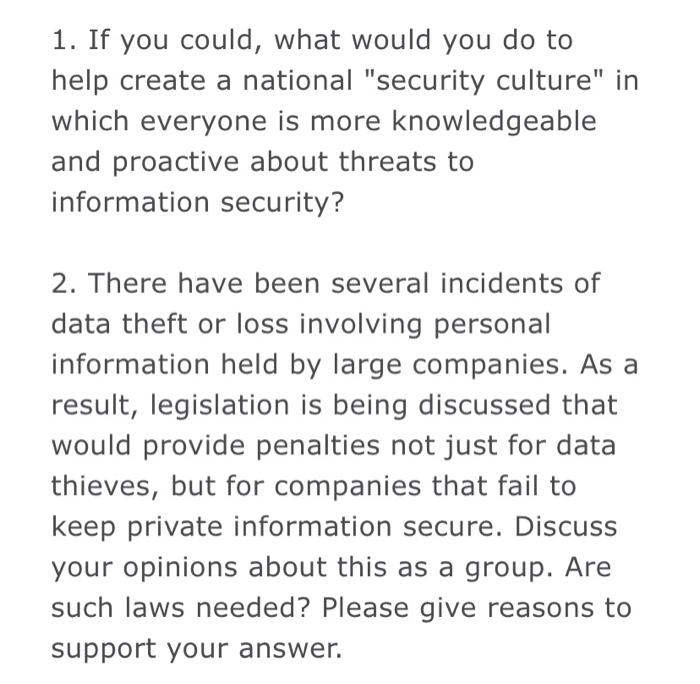 1. If you could, what would you do to help create a national "security culture" in which everyone is more knowledgeable and proactive about threats to information security?

2. There have been several incidents of data theft or loss involving personal information held by large companies. As a result, legislation is being discussed that would provide penalties not just for data thieves, but for companies that fail to keep private information secure. Discuss your opinions about this as a group. Are such laws needed? Please give reasons to support your answer.